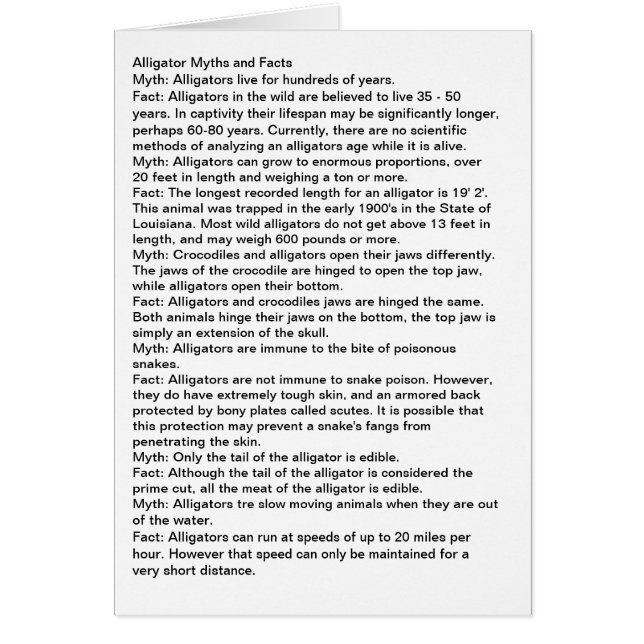 Alligator Myths and Facts
Myth: Alligators live for hundreds of years.
Fact: Alligators in the wild are believed to live 35 - 50 years. In captivity their lifespan may be significantly longer, perhaps 60-80 years. Currently, there are no scientific methods of analyzing an alligators age while it is alive.
Myth: Alligators can grow to enormous proportions, over 20 feet in length and weighing a ton or more.
Fact: The longest recorded length for an alligator is 19' 2'. This animal was trapped in the early 1900's in the State of Louisiana. Most wild alligators do not get above 13 feet in length, and may weigh 600 pounds or more.
Myth: Crocodiles and alligators open their jaws differently. The jaws of the crocodile are hinged to open the top jaw, while alligators open their bottom.
Fact: Alligators and crocodiles jaws are hinged the same. Both animals hinge their jaws on the bottom, the top jaw is simply an extension of the skull.
Myth: Alligators are immune to the bite of poisonous snakes.
Fact: Alligators are not immune to snake poison. However, they do have extremely tough skin, and an armored back protected by bony plates called scutes. It is possible that this protection may prevent a snake's fangs from penetrating the skin.
Myth: Only the tail of the alligator is edible.
Fact: Although the tail of the alligator is considered the prime cut, all the meat of the alligator is edible.
Myth: Alligators tre slow moving animals when they are out of the water.
Fact: Alligators can run at speeds of up to 20 miles per hour. However that speed can only be maintained for a very short distance.